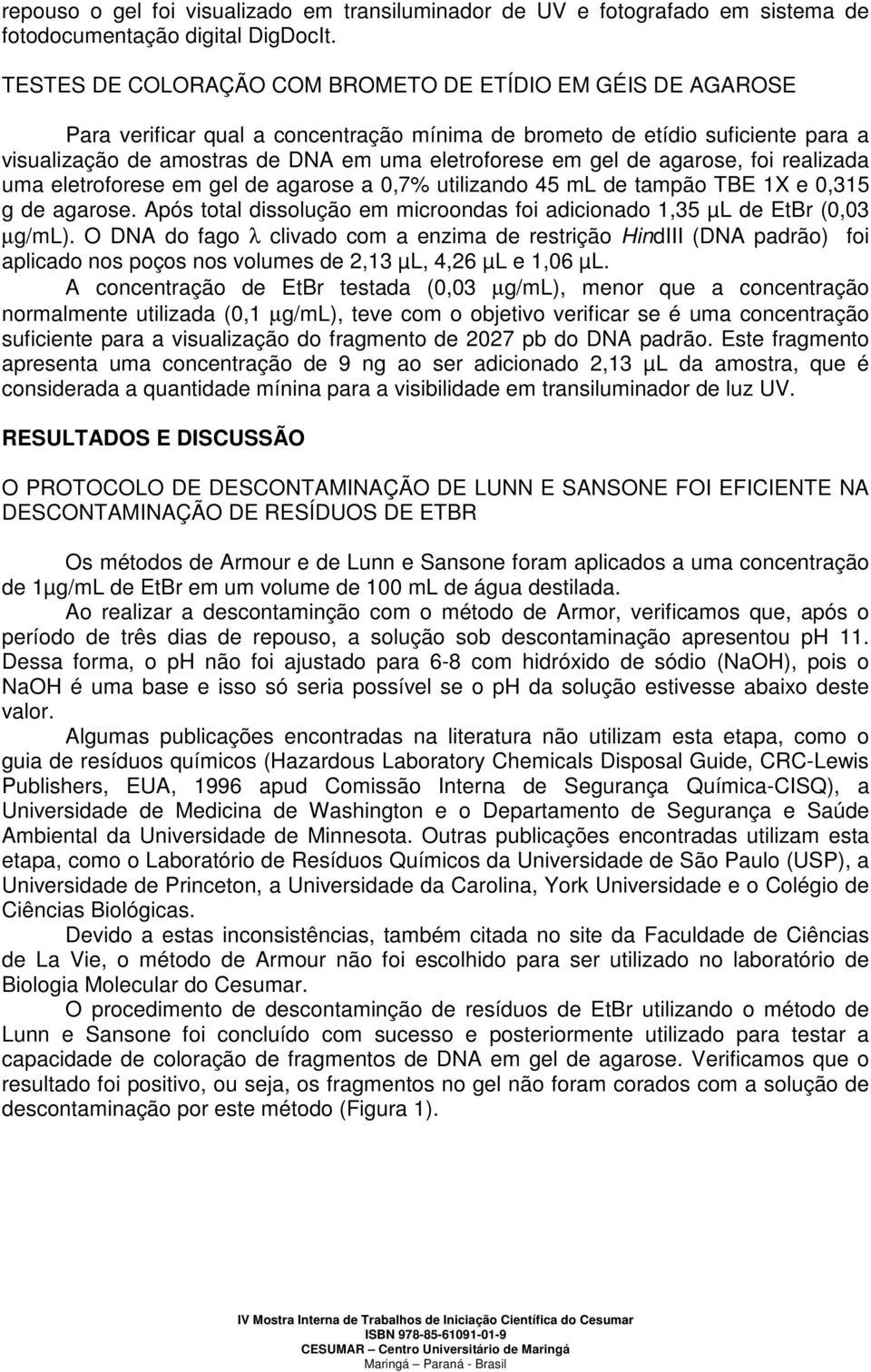 repouso o gel foi visualizado em transiluminador de UV e fotografado em sistema de fotodocumentação digital DigDocIt.

TESTES DE COLORAÇÃO COM BROMETO DE ETÍDIO EM GÉIS DE AGAROSE

Para verificar qual a concentração mínima de brometo de etídio suficiente para a visualização de amostras de DNA em uma eletroforese em gel de agarose, foi realizada uma eletroforese em gel de agarose a 0,7% utilizando 45 mL de tampão TBE 1X e 0,315 g de agarose. Após total dissolução em microondas foi adicionado 1,35 µL de EtBr (0,03 µg/mL). O DNA do fago λ clivado com a enzima de restrição HindIII (DNA padrão) foi aplicado nos poços nos volumes de 2,13 µL, 4,26 µL e 1,06 µL.

A concentração de EtBr testada (0,03 µg/mL), menor que a concentração normalmente utilizada (0,1 µg/mL), teve com o objetivo verificar se é uma concentração suficiente para a visualização do fragmento de 2027 pb do DNA padrão. Este fragmento apresenta uma concentração de 9 ng ao ser adicionado 2,13 µL da amostra, que é considerada a quantidade mínina para a visibilidade em transiluminador de luz UV.

RESULTADOS E DISCUSSÃO

O PROTOCOLO DE DESCONTAMINAÇÃO DE LUNN E SANSONE FOI EFICIENTE NA DESCONTAMINAÇÃO DE RESÍDUOS DE ETBR

Os métodos de Armour e de Lunn e Sansone foram aplicados a uma concentração de 1µg/mL de EtBr em um volume de 100 mL de água destilada.

Ao realizar a descontaminção com o método de Armor, verificamos que, após o período de três dias de repouso, a solução sob descontaminação apresentou pH 11. Dessa forma, o pH não foi ajustado para 6-8 com hidróxido de sódio (NaOH), pois o NaOH é uma base e isso só seria possível se o pH da solução estivesse abaixo deste valor.

Algumas publicações encontradas na literatura não utilizam esta etapa, como o guia de resíduos químicos (Hazardous Laboratory Chemicals Disposal Guide, CRC-Lewis Publishers, EUA, 1996 apud Comissão Interna de Segurança Química-CISQ), a Universidade de Medicina de Washington e o Departamento de Segurança e Saúde Ambiental da Universidade de Minnesota. Outras publicações encontradas utilizam esta etapa, como o Laboratório de Resíduos Químicos da Universidade de São Paulo (USP), a Universidade de Princeton, a Universidade da Carolina, York Universidade e o Colégio de Ciências Biológicas.

Devido a estas inconsistências, também citada no site da Faculdade de Ciências de La Vie, o método de Armour não foi escolhido para ser utilizado no laboratório de Biologia Molecular do Cesumar.

O procedimento de descontaminção de resíduos de EtBr utilizando o método de Lunn e Sansone foi concluído com sucesso e posteriormente utilizado para testar a capacidade de coloração de fragmentos de DNA em gel de agarose. Verificamos que o resultado foi positivo, ou seja, os fragmentos no gel não foram corados com a solução de descontaminação por este método (Figura 1).

IV Mostra Interna de Trabalhos de Iniciação Científica do Cesumar
ISBN 978-85-61091-01-9
CESUMAR – Centro Universitário de Maringá
Maringá – Paraná - Brasil